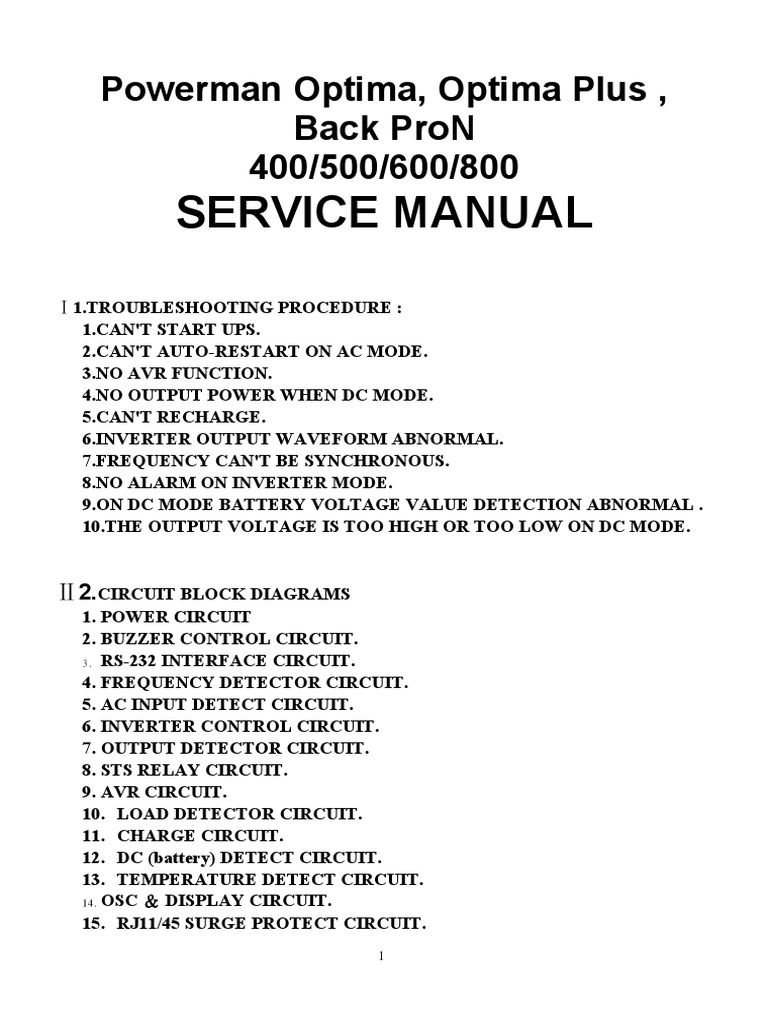 Powerman Optima, Optima Plus , Back ProN
400/500/600/800
SERVICE MANUAL

Ⅰ 1.TROUBLESHOOTING PROCEDURE :
1.CAN'T START UPS.
2.CAN'T AUTO-RESTART ON AC MODE.
3.NO AVR FUNCTION.
4.NO OUTPUT POWER WHEN DC MODE.
5.CAN'T RECHARGE.
6.INVERTER OUTPUT WAVEFORM ABNORMAL.
7.FREQUENCY CAN'T BE SYNCHRONOUS.
8.NO ALARM ON INVERTER MODE.
9.ON DC MODE BATTERY VOLTAGE VALUE DETECTION ABNORMAL .
10.THE OUTPUT VOLTAGE IS TOO HIGH OR TOO LOW ON DC MODE.

Ⅱ 2.CIRCUIT BLOCK DIAGRAMS
1. POWER CIRCUIT
2. BUZZER CONTROL CIRCUIT.
3. RS-232 INTERFACE CIRCUIT.
4. FREQUENCY DETECTOR CIRCUIT.
5. AC INPUT DETECT CIRCUIT.
6. INVERTER CONTROL CIRCUIT.
7. OUTPUT DETECTOR CIRCUIT.
8. STS RELAY CIRCUIT.
9. AVR CIRCUIT.
10. LOAD DETECTOR CIRCUIT.
11. CHARGE CIRCUIT.
12. DC (battery) DETECT CIRCUIT.
13. TEMPERATURE DETECT CIRCUIT.
14. OSC & DISPLAY CIRCUIT.
15. RJ11/45 SURGE PROTECT CIRCUIT.

1